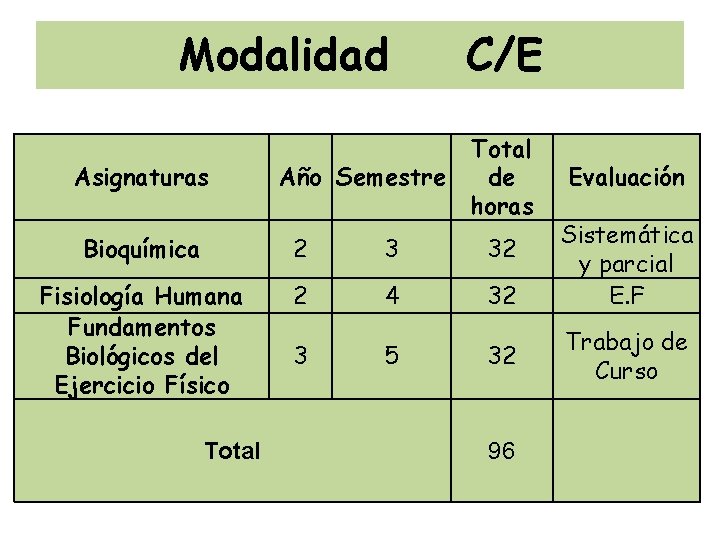 Modalidad C/E

| Asignaturas | Año | Semestre | Total de horas | Evaluación |
|---|---|---|---|---|
| Bioquímica | 2 | 3 | 32 | Sistemática y parcial |
| Fisiología Humana | 2 | 4 | 32 | E.F |
| Fundamentos Biológicos del Ejercicio Físico | 3 | 5 | 32 | Trabajo de Curso |
| Total | | | 96 | |